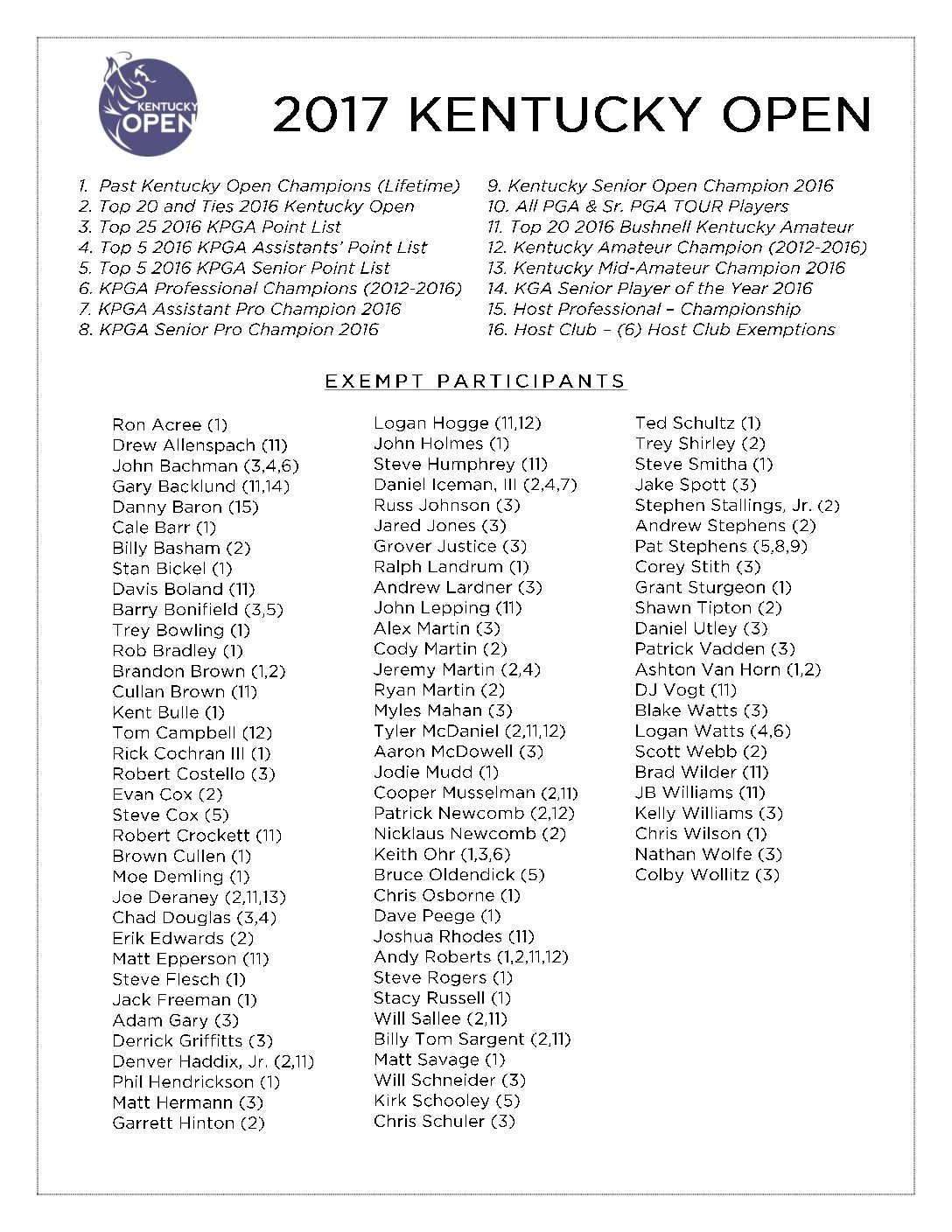 KENTUCKY OPEN

2017 KENTUCKY OPEN

1. Past Kentucky Open Champions (Lifetime)
2. Top 20 and Ties 2016 Kentucky Open
3. Top 25 2016 KPGA Point List
4. Top 5 2016 KPGA Assistants' Point List
5. Top 5 2016 KPGA Senior Point List
6. KPGA Professional Champions (2012-2016)
7. KPGA Assistant Pro Champion 2016
8. KPGA Senior Pro Champion 2016

9. Kentucky Senior Open Champion 2016
10. All PGA & Sr. PGA TOUR Players
11. Top 20 2016 Bushnell Kentucky Amateur
12. Kentucky Amateur Champion (2012-2016)
13. Kentucky Mid-Amateur Champion 2016
14. KGA Senior Player of the Year 2016
15. Host Professional – Championship
16. Host Club – (6) Host Club Exemptions

EXEMPT PARTICIPANTS

Ron Acree (1)
Drew Allenspach (11)
John Bachman (3,4,6)
Gary Backlund (11,14)
Danny Baron (15)
Cale Barr (1)
Billy Basham (2)
Stan Bickel (1)
Davis Boland (11)
Barry Bonifield (3,5)
Trey Bowling (1)
Rob Bradley (1)
Brandon Brown (1,2)
Cullan Brown (11)
Kent Bulle (1)
Tom Campbell (12)
Rick Cochran III (1)
Robert Costello (3)
Evan Cox (2)
Steve Cox (5)
Robert Crockett (11)
Brown Cullen (1)
Moe Demling (1)
Joe Deraney (2,11,13)
Chad Douglas (3,4)
Erik Edwards (2)
Matt Epperson (11)
Steve Flesch (1)
Jack Freeman (1)
Adam Gary (3)
Derrick Griffitts (3)
Denver Haddix, Jr. (2,11)
Phil Hendrickson (1)
Matt Hermann (3)
Garrett Hinton (2)

Logan Hogge (11,12)
John Holmes (1)
Steve Humphrey (11)
Daniel Iceman, III (2,4,7)
Russ Johnson (3)
Jared Jones (3)
Grover Justice (3)
Ralph Landrum (1)
Andrew Lardner (3)
John Lepping (11)
Alex Martin (3)
Cody Martin (2)
Jeremy Martin (2,4)
Ryan Martin (2)
Myles Mahan (3)
Tyler McDaniel (2,11,12)
Aaron McDowell (3)
Jodie Mudd (1)
Cooper Musselman (2,11)
Patrick Newcomb (2,12)
Nicklaus Newcomb (2)
Keith Ohr (1,3,6)
Bruce Oldendick (5)
Chris Osborne (1)
Dave Peege (1)
Joshua Rhodes (11)
Andy Roberts (1,2,11,12)
Steve Rogers (1)
Stacy Russell (1)
Will Sallee (2,11)
Billy Tom Sargent (2,11)
Matt Savage (1)
Will Schneider (3)
Kirk Schooley (5)
Chris Schuler (3)

Ted Schultz (1)
Trey Shirley (2)
Steve Smitha (1)
Jake Spott (3)
Stephen Stallings, Jr. (2)
Andrew Stephens (2)
Pat Stephens (5,8,9)
Corey Stith (3)
Grant Sturgeon (1)
Shawn Tipton (2)
Daniel Utley (3)
Patrick Vadden (3)
Ashton Van Horn (1,2)
DJ Vogt (11)
Blake Watts (3)
Logan Watts (4,6)
Scott Webb (2)
Brad Wilder (11)
JB Williams (11)
Kelly Williams (3)
Chris Wilson (1)
Nathan Wolfe (3)
Colby Wollitz (3)